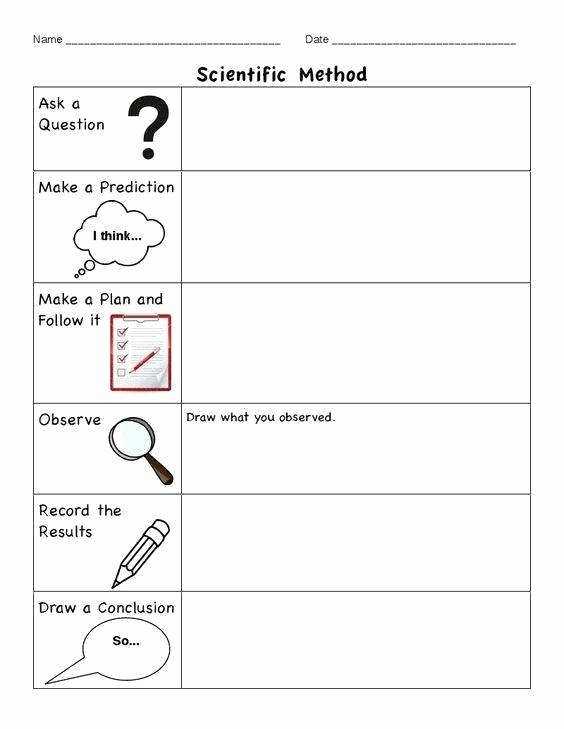 Name ______________________ Date ______________________

Scientific Method

| | |
|---|---|
| Ask a Question ? | |
| Make a Prediction I think... | |
| Make a Plan and Follow it | |
| Observe | Draw what you observed. |
| Record the Results | |
| Draw a Conclusion So... | |